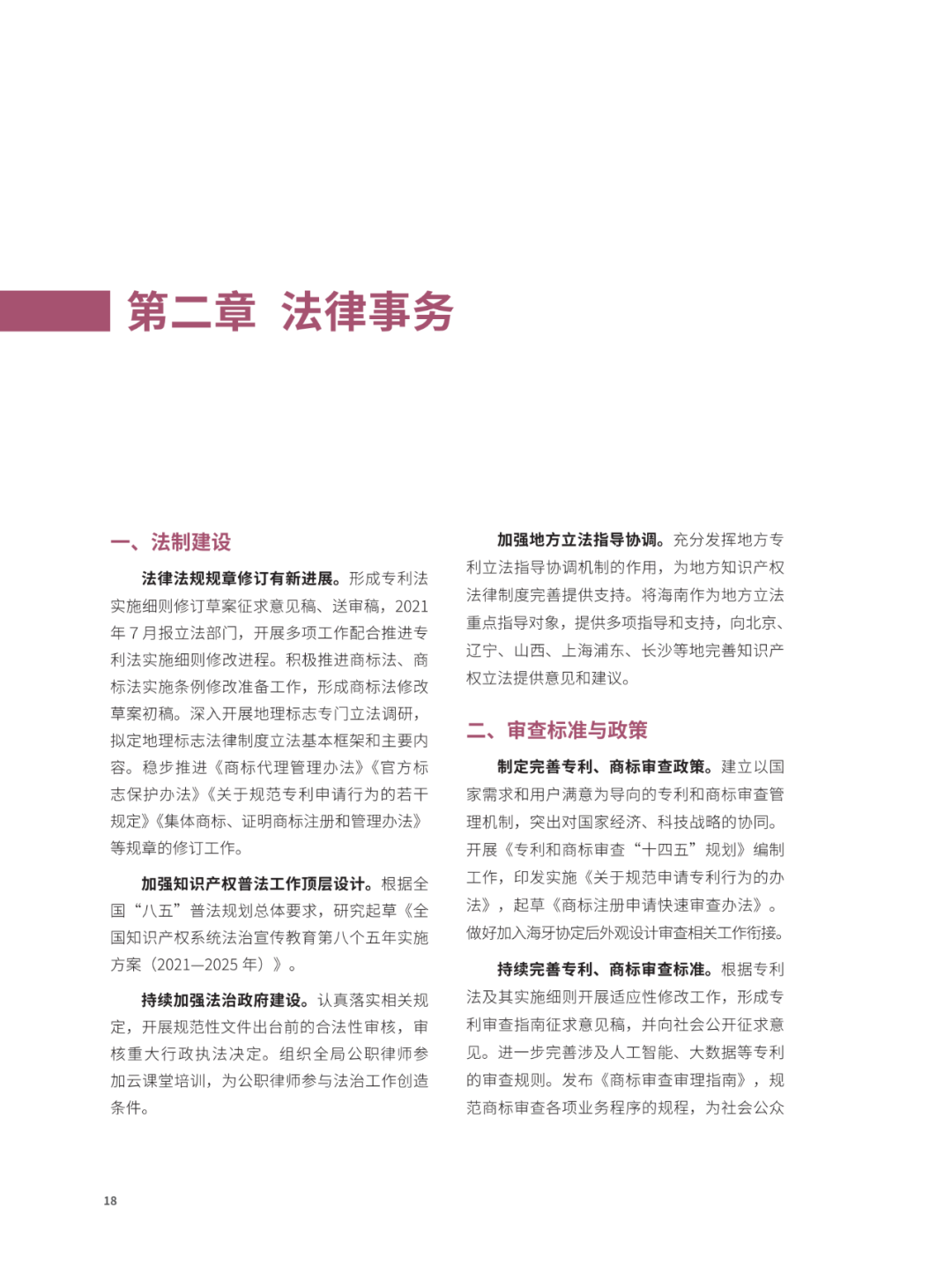 第二章 法律事务

一、法制建设

法律法规规章修订有新进展。形成专利法实施细则修订草案征求意见稿、送审稿，2021年7月报立法部门，开展多项工作配合推进专利法实施细则修改进程。积极推进商标法、商标法实施条例修改准备工作，形成商标法修改草案初稿。深入开展地理标志专门立法调研，拟定地理标志法律制度立法基本框架和主要内容。稳步推进《商标代理管理办法》《官方标志保护办法》《关于规范专利申请行为的若干规定》《集体商标、证明商标注册和管理办法》等规章的修订工作。

加强知识产权普法工作顶层设计。根据全国“八五”普法规划总体要求，研究起草《全国知识产权系统法治宣传教育第八个五年实施方案（2021—2025年）》。

持续加强法治政府建设。认真落实相关规定，开展规范性文件出台前的合法性审核，审核重大行政执法决定。组织全局公职律师参加云课堂培训，为公职律师参与法治工作创造条件。

加强地方立法指导协调。充分发挥地方专利立法指导协调机制的作用，为地方知识产权法律制度完善提供支持。将海南作为地方立法重点指导对象，提供多项指导和支持，向北京、辽宁、山西、上海浦东、长沙等地完善知识产权立法提供意见和建议。

二、审查标准与政策

制定完善专利、商标审查政策。建立以国家需求和用户满意为导向的专利和商标审查管理机制，突出对国家经济、科技战略的协同。开展《专利和商标审查“十四五”规划》编制工作，印发实施《关于规范申请专利行为的办法》，起草《商标注册申请快速审查办法》。做好加入海牙协定后外观设计审查相关工作衔接。

持续完善专利、商标审查标准。根据专利法及其实施细则开展适应性修改工作，形成专利审查指南征求意见稿，并向社会公开征求意见。进一步完善涉及人工智能、大数据等专利的审查规则。发布《商标审查审理指南》，规范商标审查各项业务程序的规程，为社会公众

18